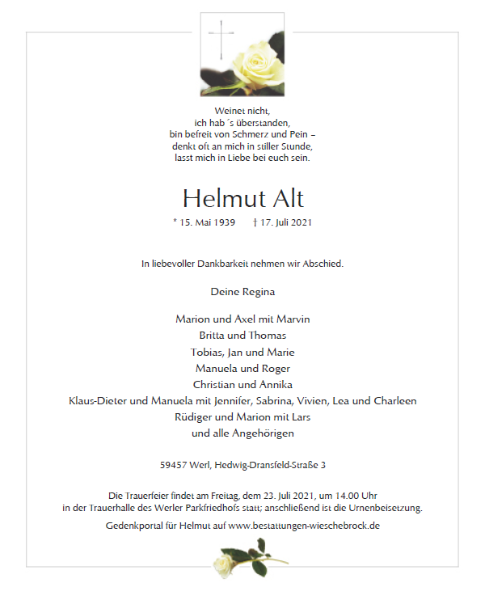 Weinet nicht,
ich hab´s überstanden,
bin befreit von Schmerz und Pein –
denkt oft an mich in stiller Stunde,
lasst mich in Liebe bei euch sein.

Helmut Alt

* 15. Mai 1939 † 17. Juli 2021

In liebevoller Dankbarkeit nehmen wir Abschied.

Deine Regina

Marion und Axel mit Marvin
Britta und Thomas
Tobias, Jan und Marie
Manuela und Roger
Christian und Annika
Klaus-Dieter und Manuela mit Jennifer, Sabrina, Vivien, Lea und Charleen
Rüdiger und Marion mit Lars
und alle Angehörigen

59457 Werl, Hedwig-Dransfeld-Straße 3

Die Trauerfeier findet am Freitag, dem 23. Juli 2021, um 14.00 Uhr in der Trauerhalle des Werler Parkfriedhofs statt; anschließend ist die Urnenbeisetzung.

Gedenkportal für Helmut auf www.bestattungen-wieschebrock.de